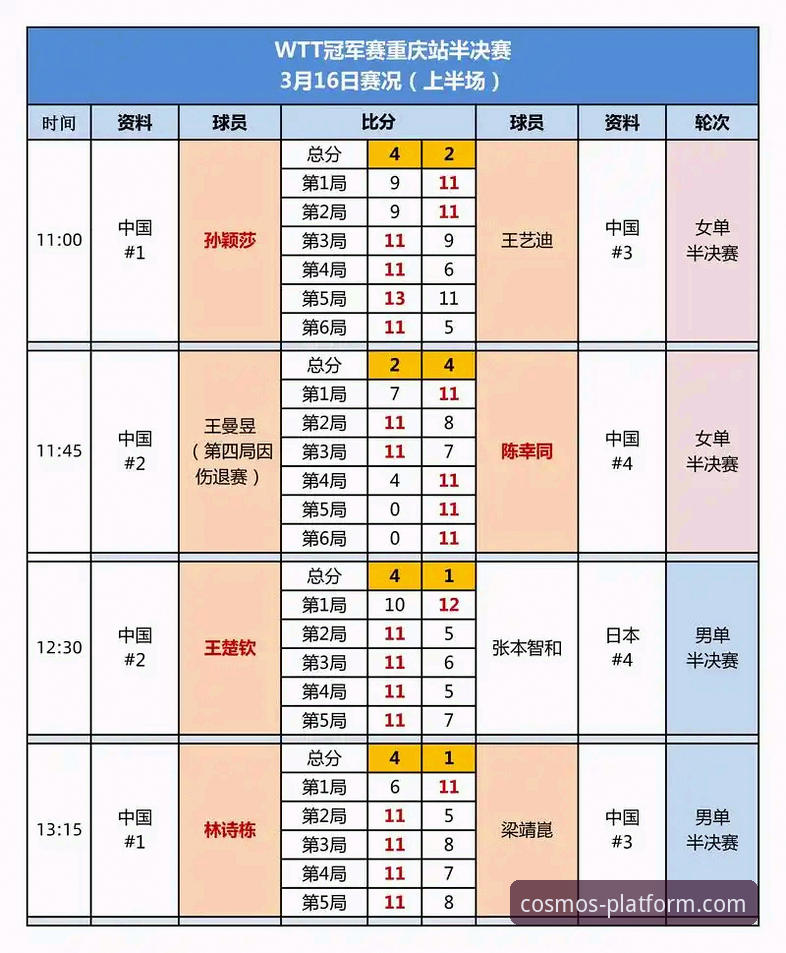 WTT冠军赛重庆站半决赛
3月16日赛况（上半场）

| 时间 | 资料 | 球员 | 比分 | | | 球员 | 资料 | 轮次 |
|---|---|---|---|---|---|---|---|---|
| 11:00 | 中国 #1 | 孙颖莎 | 总分 | 4 | 2 | 王艺迪 | 中国 #3 | 女单 半决赛 |
| | | | 第1局 | 9 | 11 | | | |
| | | | 第2局 | 9 | 11 | | | |
| | | | 第3局 | 11 | 9 | | | |
| | | | 第4局 | 11 | 6 | | | |
| | | | 第5局 | 13 | 11 | | | |
| | | | 第6局 | 11 | 5 | | | |
| 11:45 | 中国 #2 | 王曼昱（第四局因伤退赛） | 总分 | 2 | 4 | 陈幸同 | 中国 #4 | 女单 半决赛 |
| | | | 第1局 | 7 | 11 | | | |
| | | | 第2局 | 11 | 8 | | | |
| | | | 第3局 | 11 | 7 | | | |
| | | | 第4局 | 4 | 11 | | | |
| | | | 第5局 | 0 | 11 | | | |
| | | | 第6局 | 0 | 11 | | | |
| 12:30 | 中国 #2 | 王楚钦 | 总分 | 4 | 1 | 张本智和 | 日本 #4 | 男单 半决赛 |
| | | | 第1局 | 10 | 12 | | | |
| | | | 第2局 | 11 | 5 | | | |
| | | | 第3局 | 11 | 6 | | | |
| | | | 第4局 | 11 | 5 | | | |
| | | | 第5局 | 11 | 7 | | | |
| 13:15 | 中国 #1 | 林诗栋 | 总分 | 4 | 1 | 梁靖崑 | 中国 #3 | 男单 半决赛 |
| | | | 第1局 | 6 | 11 | | | |
| | | | 第2局 | 11 | 5 | | | |
| | | | 第3局 | 11 | 8 | | | |
| | | | 第4局 | 11 | 7 | | | |
| | | | 第5局 | 11 | 8 | | | |

cosmos-platform.com